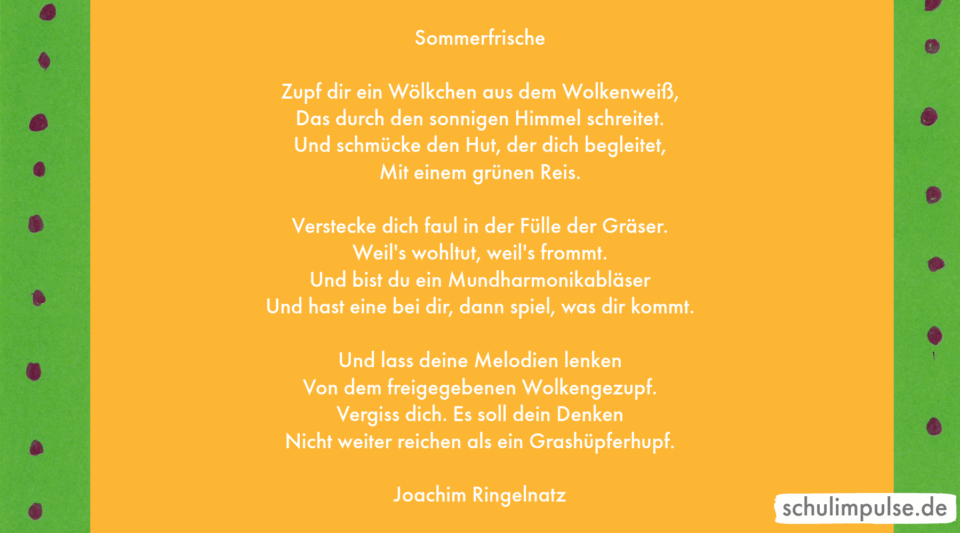 Sommerfrische

Zupf dir ein Wölkchen aus dem Wolkenweiß,
Das durch den sonnigen Himmel schreitet.
Und schmücke den Hut, der dich begleitet,
Mit einem grünen Reis.

Verstecke dich faul in der Fülle der Gräser.
Weil's wohltut, weil's frommt.
Und bist du ein Mundharmonikabläser
Und hast eine bei dir, dann spiel, was dir kommt.

Und lass deine Melodien lenken
Von dem freigegebenen Wolkengezupf.
Vergiss dich. Es soll dein Denken
Nicht weiter reichen als ein Grashüpferhupf.

Joachim Ringelnatz

schulimpulse.de